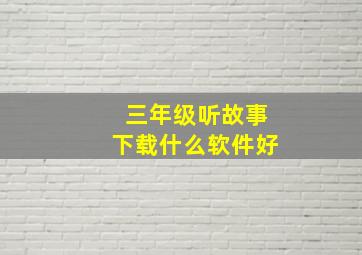 三年级听故事
下载什么软件好